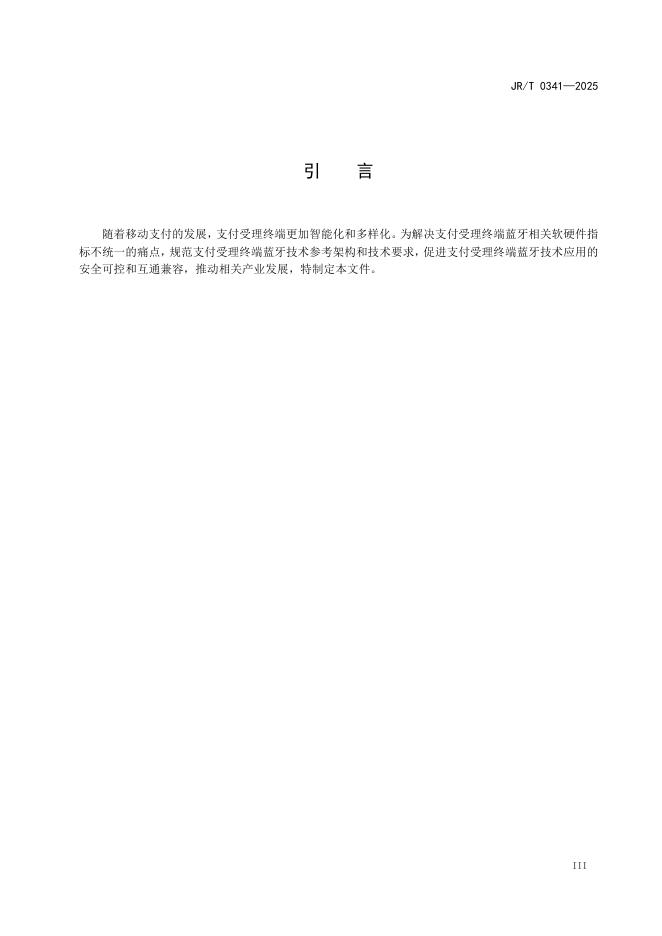 JR/T 0341—2025

引　言

随着移动支付的发展，支付受理终端更加智能化和多样化。为解决支付受理终端蓝牙相关软硬件指标不统一的痛点，规范支付受理终端蓝牙技术参考架构和技术要求，促进支付受理终端蓝牙技术应用的安全可控和互通兼容，推动相关产业发展，特制定本文件。

III